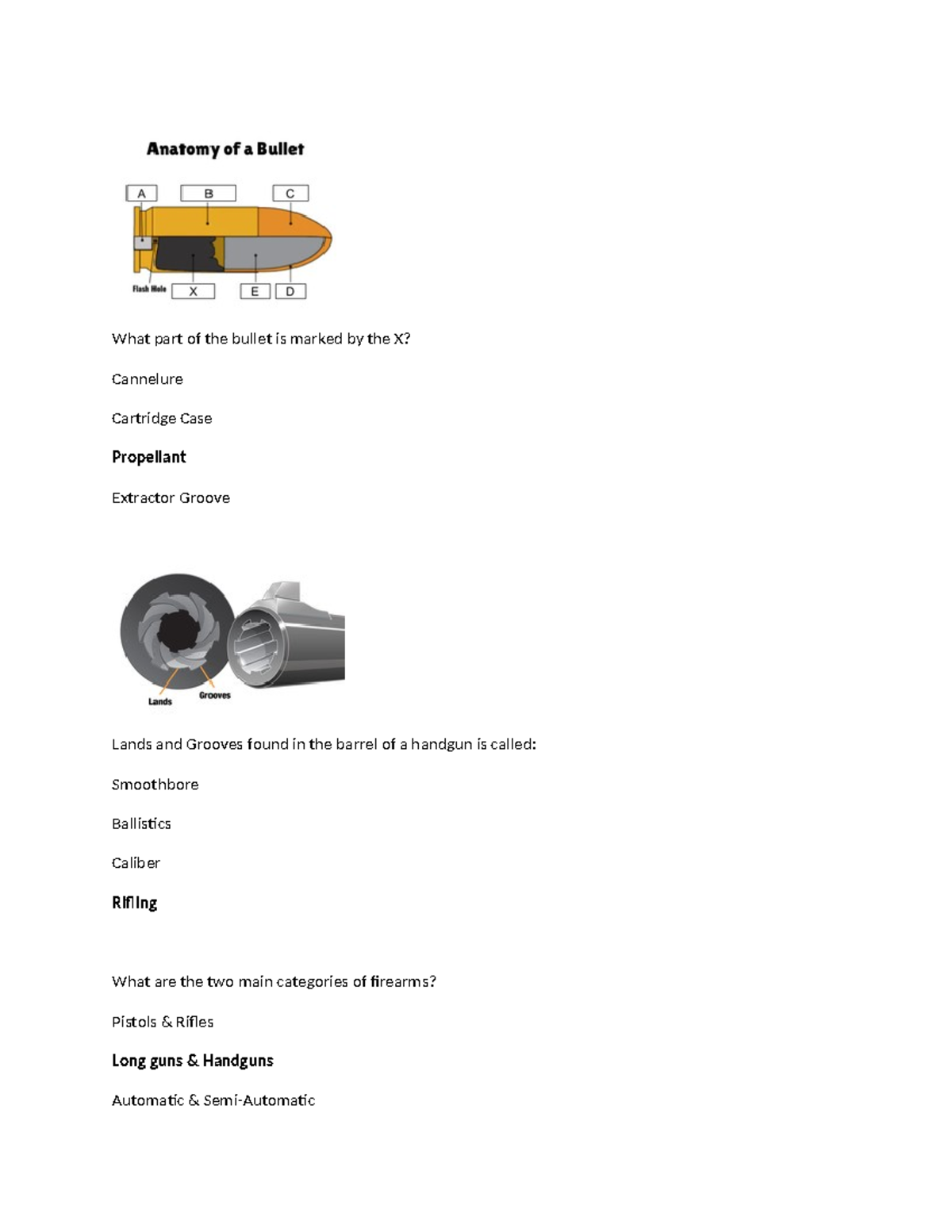 Anatomy of a Bullet

A B C

Flash Hole X E D

What part of the bullet is marked by the X?

Cannelure

Cartridge Case

Propellant

Extractor Groove

Lands Grooves

Lands and Grooves found in the barrel of a handgun is called:

Smoothbore

Ballistics

Caliber

Rifling

What are the two main categories of firearms?

Pistols & Rifles

Long guns & Handguns

Automatic & Semi-Automatic